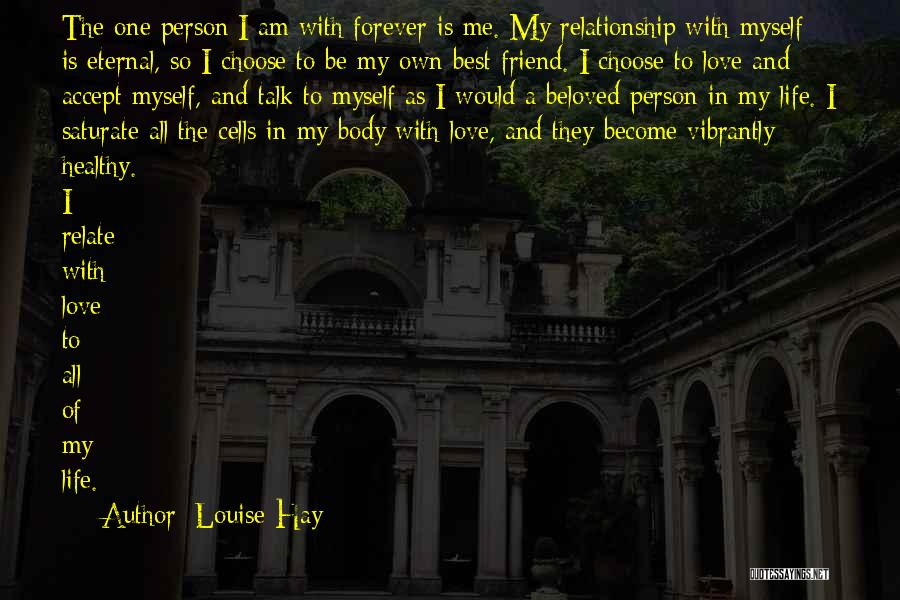 The one person I am with forever is me. My relationship with myself is eternal, so I choose to be my own best friend. I choose to love and accept myself, and talk to myself as I would a beloved person in my life. I saturate all the cells in my body with love, and they become vibrantly healthy.
I
relate
with
love
to
all
of
my
life.

Author: Louise Hay

QUOTESSAYINGS.NET